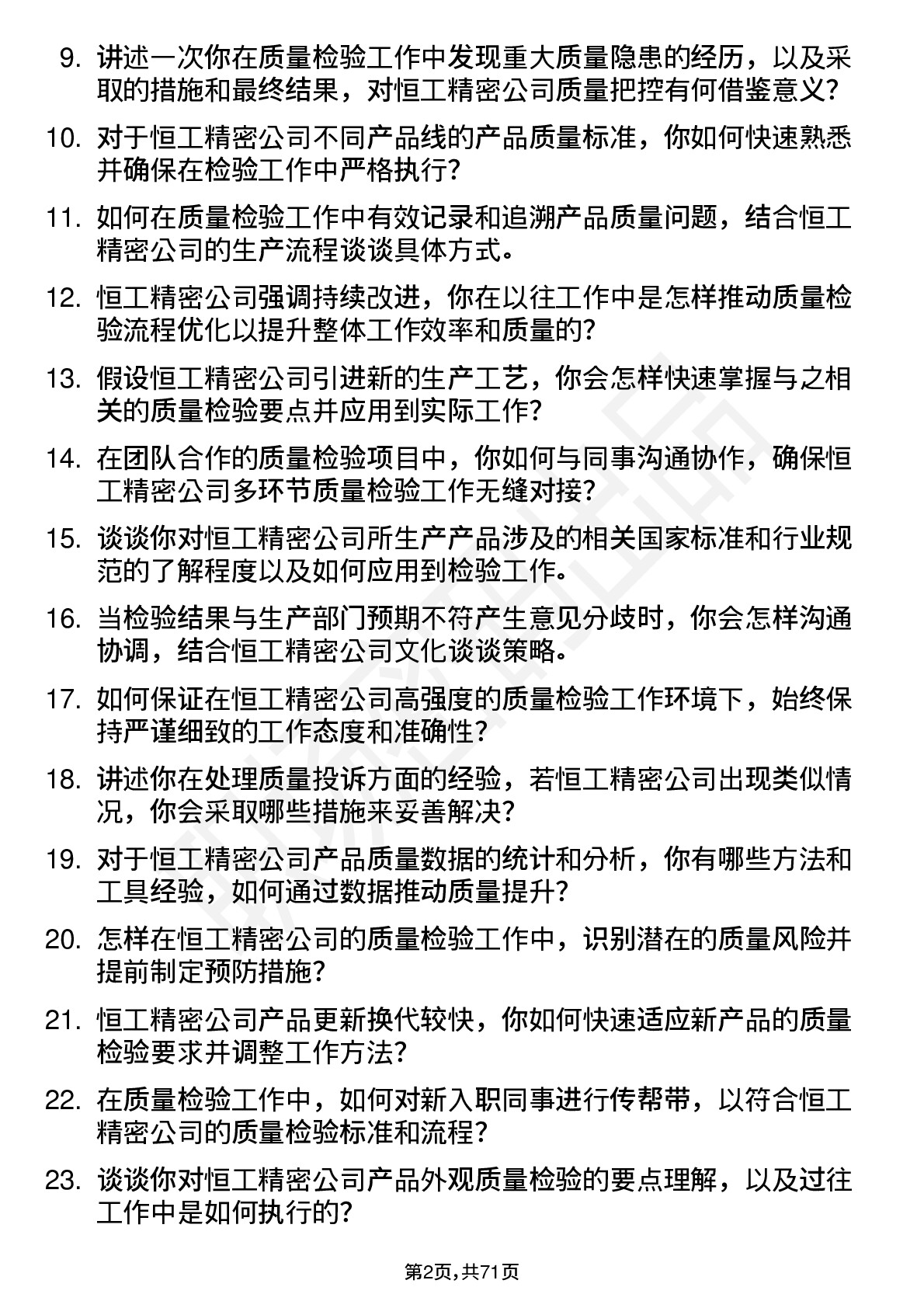 9. 讲述一次你在质量检验工作中发现重大质量隐患的经历，以及采取的措施和最终结果，对恒工精密公司质量把控有何借鉴意义？

10. 对于恒工精密公司不同产品线的产品质量标准，你如何快速熟悉并确保在检验工作中严格执行？

11. 如何在质量检验工作中有效记录和追溯产品质量问题，结合恒工精密公司的生产流程谈谈具体方式。

12. 恒工精密公司强调持续改进，你在以往工作中是怎样推动质量检验流程优化以提升整体工作效率和质量的？

13. 假设恒工精密公司引进新的生产工艺，你会怎样快速掌握与之相关的质量检验要点并应用到实际工作？

14. 在团队合作的质量检验项目中，你如何与同事沟通协作，确保恒工精密公司多环节质量检验工作无缝对接？

15. 谈谈你对恒工精密公司所生产产品涉及的相关国家标准和行业规范的了解程度以及如何应用到检验工作。

16. 当检验结果与生产部门预期不符产生意见分歧时，你会怎样沟通协调，结合恒工精密公司文化谈谈策略。

17. 如何保证在恒工精密公司高强度的质量检验工作环境下，始终保持严谨细致的工作态度和准确性？

18. 讲述你在处理质量投诉方面的经验，若恒工精密公司出现类似情况，你会采取哪些措施来妥善解决？

19. 对于恒工精密公司产品质量数据的统计和分析，你有哪些方法和工具经验，如何通过数据推动质量提升？

20. 怎样在恒工精密公司的质量检验工作中，识别潜在的质量风险并提前制定预防措施？

21. 恒工精密公司产品更新换代较快，你如何快速适应新产品的质量检验要求并调整工作方法？

22. 在质量检验工作中，如何对新入职同事进行传帮带，以符合恒工精密公司的质量检验标准和流程？

23. 谈谈你对恒工精密公司产品外观质量检验的要点理解，以及过往工作中是如何执行的？

第2页，共71页